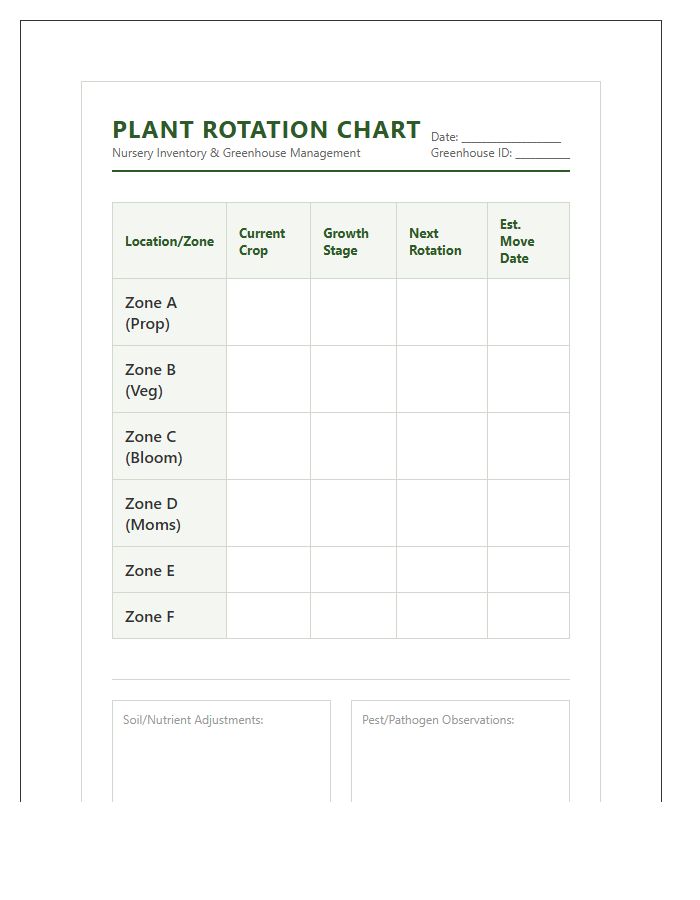 PLANT ROTATION CHART
Nursery Inventory & Greenhouse Management

Date: ____
Greenhouse ID: ____

| Location/Zone | Current Crop | Growth Stage | Next Rotation | Est. Move Date |
|---|---|---|---|---|
| Zone A (Prop) | | | | |
| Zone B (Veg) | | | | |
| Zone C (Bloom) | | | | |
| Zone D (Moms) | | | | |
| Zone E | | | | |
| Zone F | | | | |

Soil/Nutrient Adjustments:

Pest/Pathogen Observations: